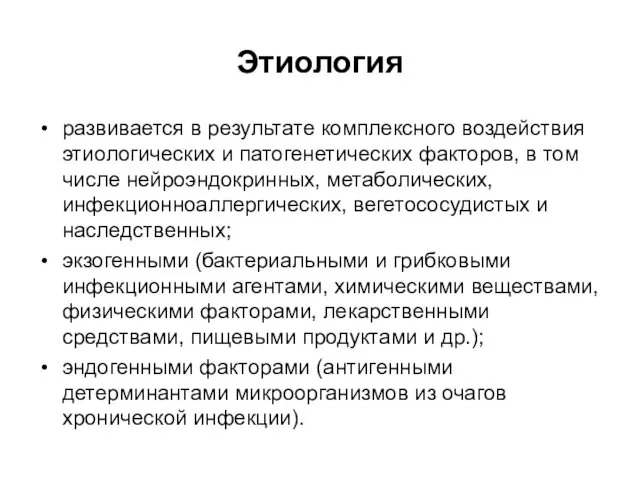 Этиология

• развивается в результате комплексного воздействия этиологических и патогенетических факторов, в том числе нейроэндокринных, метаболических, инфекционноаллергических, вегетососудистых и наследственных;
• экзогенными (бактериальными и грибковыми инфекционными агентами, химическими веществами, физическими факторами, лекарственными средствами, пищевыми продуктами и др.);
• эндогенными факторами (антигенными детерминантами микроорганизмов из очагов хронической инфекции).